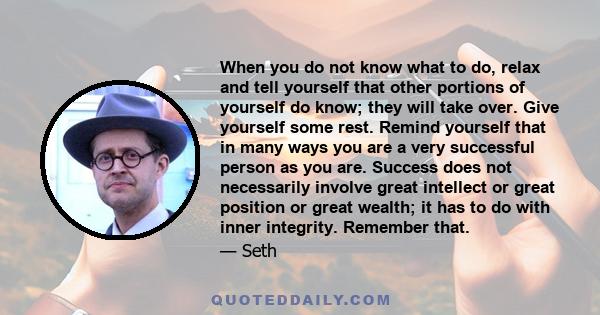 When you do not know what to do, relax and tell yourself that other portions of yourself do know; they will take over. Give yourself some rest. Remind yourself that in many ways you are a very successful person as you are. Success does not necessarily involve great intellect or great position or great wealth; it has to do with inner integrity. Remember that.

— Seth

QUOTEDDAILY.COM